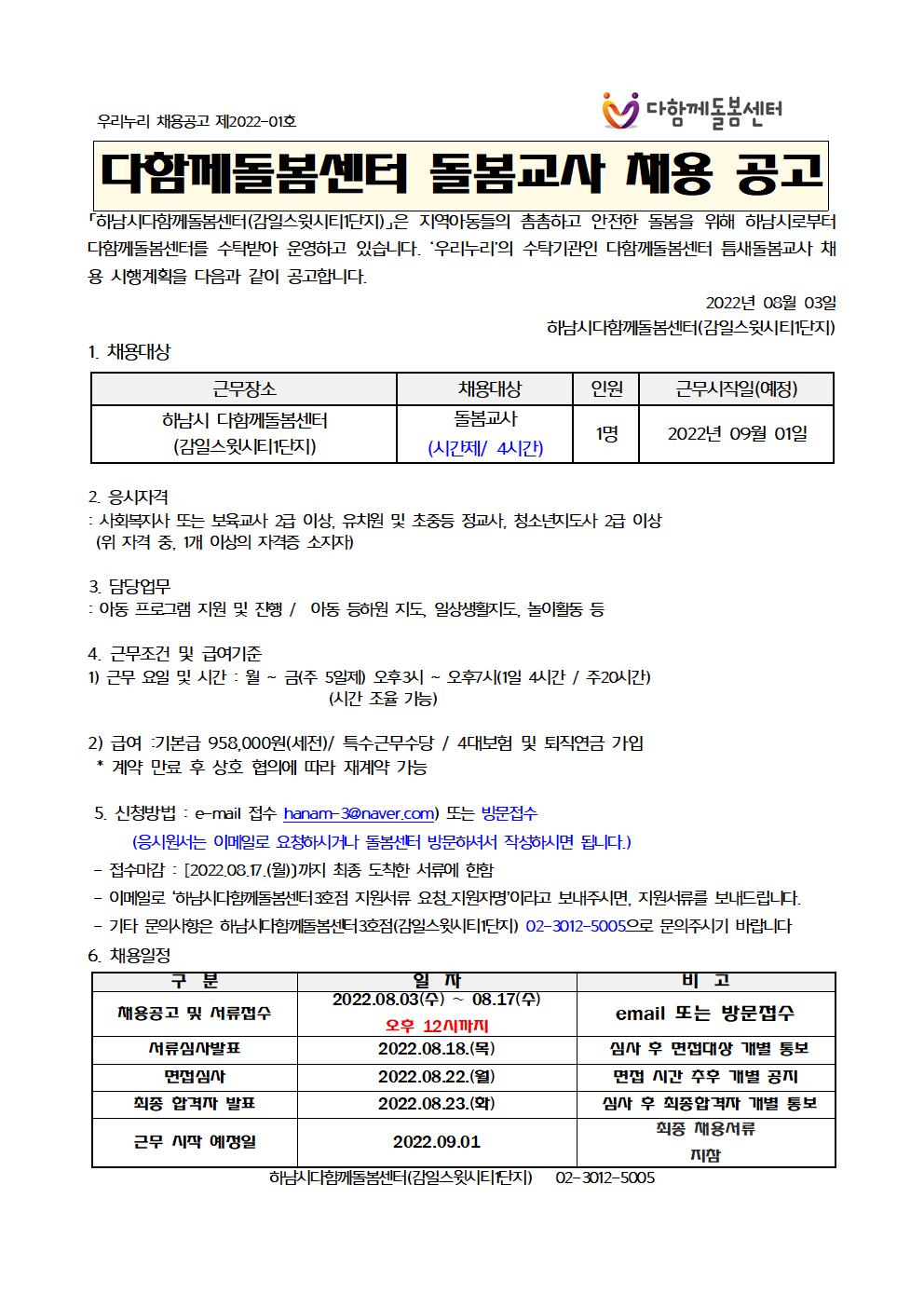 우리누리 채용공고 제2022-01호

다함께돌봄센터

다함께돌봄센터 돌봄교사 채용 공고

「하남시다함께돌봄센터(감일스윗시티1단지)」은 지역아동들의 촘촘하고 안전한 돌봄을 위해 하남시로부터 다함께돌봄센터를 수탁받아 운영하고 있습니다. '우리누리'의 수탁기관인 다함께돌봄센터 틈새돌봄교사 채용 시행계획을 다음과 같이 공고합니다.

2022년 08월 03일

하남시다함께돌봄센터(감일스윗시티1단지)

1. 채용대상

| 근무장소 | 채용대상 | 인원 | 근무시작일(예정) |
|---|---|---|---|
| 하남시 다함께돌봄센터 (감일스윗시티1단지) | 돌봄교사 (시간제/ 4시간) | 1명 | 2022년 09월 01일 |

2. 응시자격
: 사회복지사 또는 보육교사 2급 이상, 유치원 및 초중등 정교사, 청소년지도사 2급 이상
(위 자격 중, 1개 이상의 자격증 소지자)

3. 담당업무
: 아동 프로그램 지원 및 진행 / 아동 등하원 지도, 일상생활지도, 놀이활동 등

4. 근무조건 및 급여기준
1) 근무 요일 및 시간 : 월 ~ 금(주 5일제) 오후3시 ~ 오후7시(1일 4시간 / 주20시간)
(시간 조율 가능)

2) 급여 :기본급 958,000원(세전)/ 특수근무수당 / 4대보험 및 퇴직연금 가입
* 계약 만료 후 상호 협의에 따라 재계약 가능

5. 신청방법 : e-mail 접수 hanam-3@naver.com) 또는 방문접수
(응시원서는 이메일로 요청하시거나 돌봄센터 방문하셔서 작성하시면 됩니다.)
- 접수마감 : [2022.08.17.(월)]까지 최종 도착한 서류에 한함
- 이메일로 '하남시다함께돌봄센터3호점 지원서류 요청_지원자명'이라고 보내주시면, 지원서류를 보내드립니다.
- 기타 문의사항은 하남시다함께돌봄센터3호점(감일스윗시티1단지) 02-3012-5005으로 문의주시기 바랍니다

6. 채용일정

| 구 분 | 일 자 | 비 고 |
|---|---|---|
| 채용공고 및 서류접수 | 2022.08.03(수) ~ 08.17(수) 오후 12시까지 | email 또는 방문접수 |
| 서류심사발표 | 2022.08.18.(목) | 심사 후 면접대상 개별 통보 |
| 면접심사 | 2022.08.22.(월) | 면접 시간 추후 개별 공지 |
| 최종 합격자 발표 | 2022.08.23.(화) | 심사 후 최종합격자 개별 통보 |
| 근무 시작 예정일 | 2022.09.01 | 최종 채용서류 지참 |

하남시다함께돌봄센터(감일스윗시티1단지) 02-3012-5005